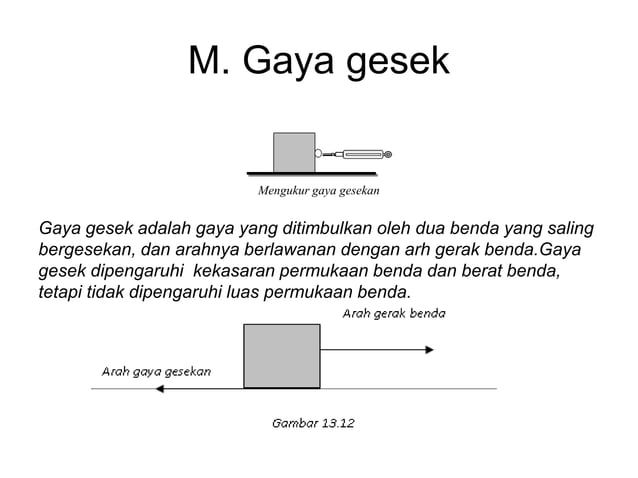 M. Gaya gesek

Mengukur gaya gesekan

Gaya gesek adalah gaya yang ditimbulkan oleh dua benda yang saling bergesekan, dan arahnya berlawanan dengan arh gerak benda.Gaya gesek dipengaruhi kekasaran permukaan benda dan berat benda, tetapi tidak dipengaruhi luas permukaan benda.

Arah gerak benda

Arah gaya gesekan

Gambar 13.12